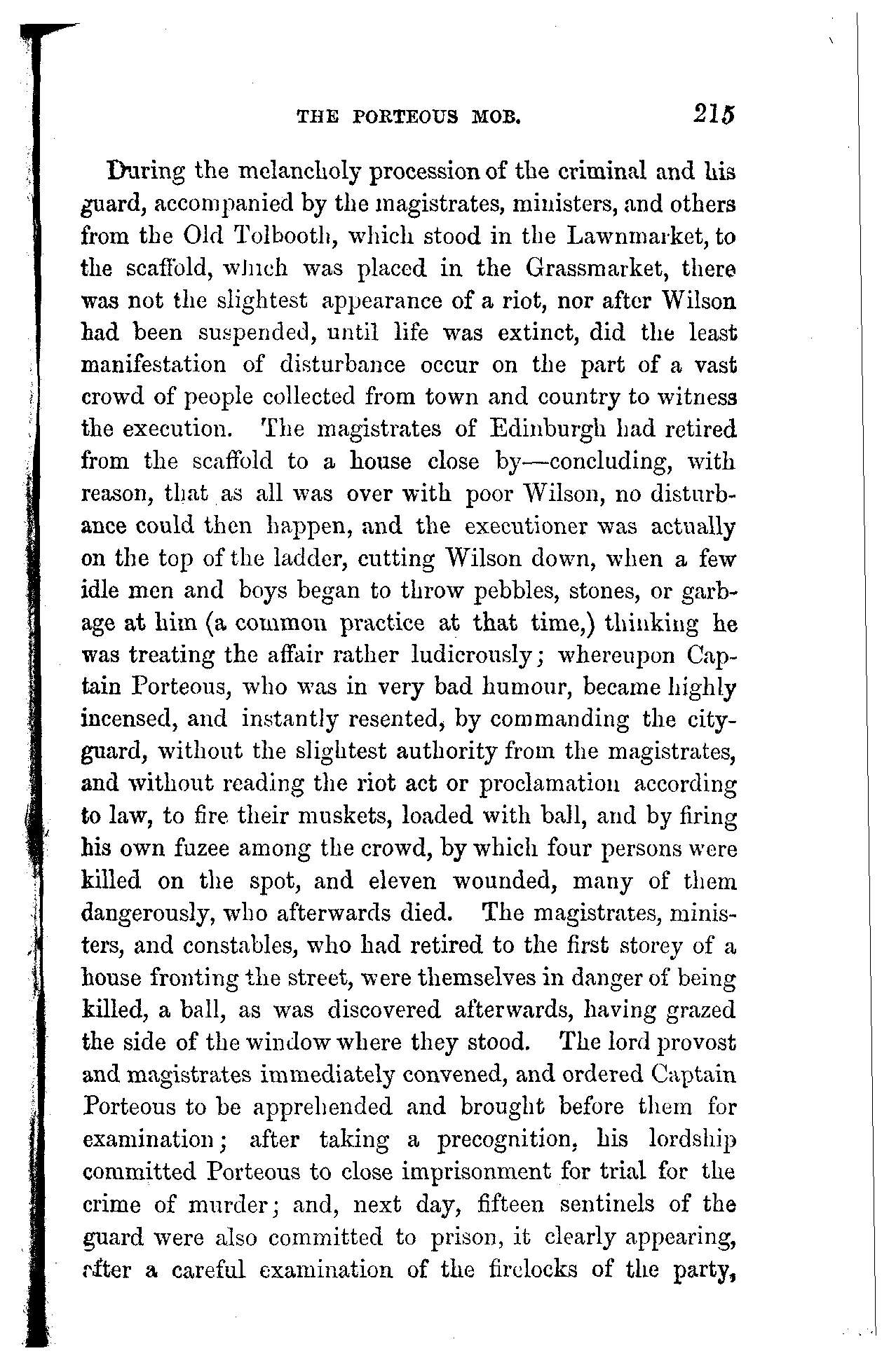 THE PORTEOUS MOB. 215

During the melancholy procession of the criminal and his guard, accompanied by the magistrates, ministers, and others from the Old Tolbooth, which stood in the Lawnmarket, to the scaffold, which was placed in the Grassmarket, there was not the slightest appearance of a riot, nor after Wilson had been suspended, until life was extinct, did the least manifestation of disturbance occur on the part of a vast crowd of people collected from town and country to witness the execution. The magistrates of Edinburgh had retired from the scaffold to a house close by—concluding, with reason, that as all was over with poor Wilson, no disturbance could then happen, and the executioner was actually on the top of the ladder, cutting Wilson down, when a few idle men and boys began to throw pebbles, stones, or garbage at him (a common practice at that time,) thinking he was treating the affair rather ludicrously; whereupon Captain Porteous, who was in very bad humour, became highly incensed, and instantly resented, by commanding the city-guard, without the slightest authority from the magistrates, and without reading the riot act or proclamation according to law, to fire their muskets, loaded with ball, and by firing his own fuzee among the crowd, by which four persons were killed on the spot, and eleven wounded, many of them dangerously, who afterwards died. The magistrates, ministers, and constables, who had retired to the first storey of a house fronting the street, were themselves in danger of being killed, a ball, as was discovered afterwards, having grazed the side of the window where they stood. The lord provost and magistrates immediately convened, and ordered Captain Porteous to be apprehended and brought before them for examination; after taking a precognition, his lordship committed Porteous to close imprisonment for trial for the crime of murder; and, next day, fifteen sentinels of the guard were also committed to prison, it clearly appearing, after a careful examination of the firelocks of the party,